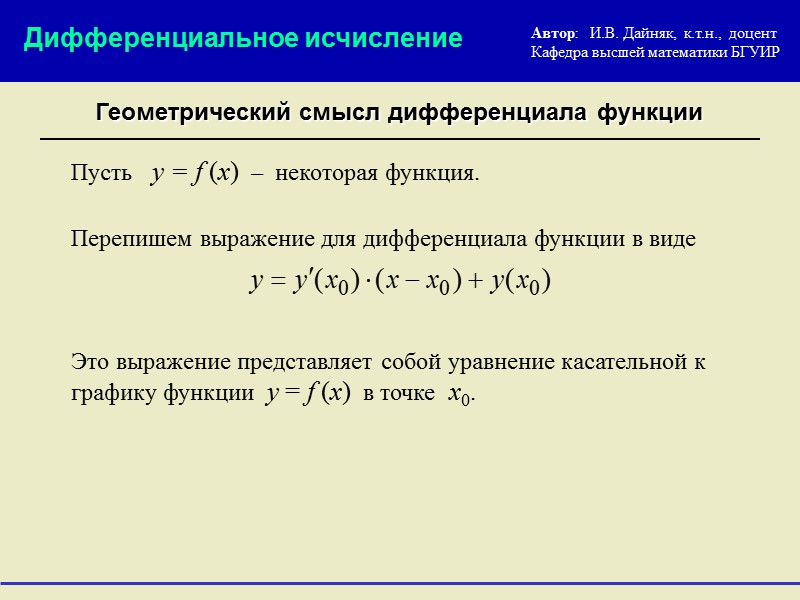 Дифференциальное исчисление

Автор: И.В. Дайняк, к.т.н., доцент
Кафедра высшей математики БГУИР

Геометрический смысл дифференциала функции

Пусть $y = f(x)$ – некоторая функция.

Перепишем выражение для дифференциала функции в виде
$y = y'(x_0) \cdot (x - x_0) + y(x_0)$

Это выражение представляет собой уравнение касательной к графику функции $y = f(x)$ в точке $x_0$.